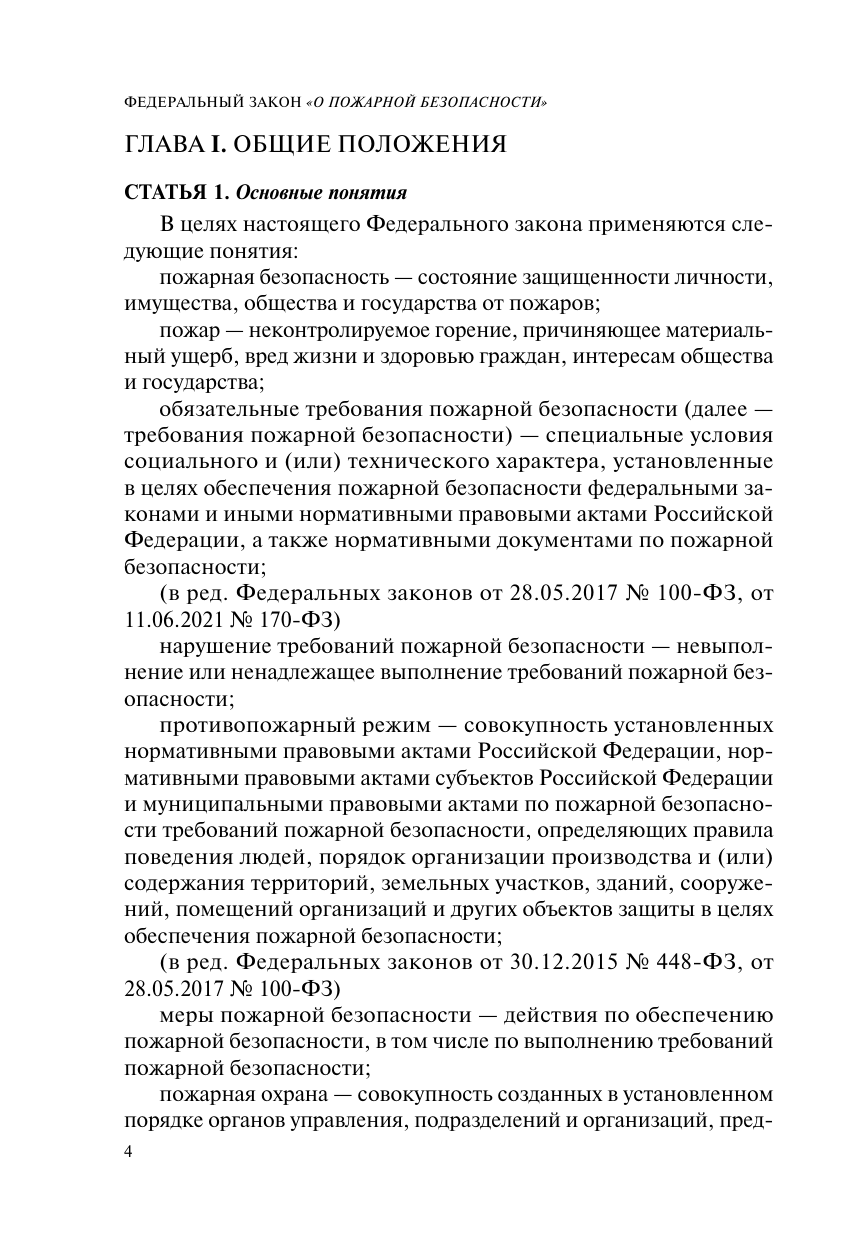 ФЕДЕРАЛЬНЫЙ ЗАКОН «О ПОЖАРНОЙ БЕЗОПАСНОСТИ»

ГЛАВА I. ОБЩИЕ ПОЛОЖЕНИЯ

СТАТЬЯ 1. Основные понятия

В целях настоящего Федерального закона применяются следующие понятия:

пожарная безопасность — состояние защищенности личности, имущества, общества и государства от пожаров;

пожар — неконтролируемое горение, причиняющее материальный ущерб, вред жизни и здоровью граждан, интересам общества и государства;

обязательные требования пожарной безопасности (далее — требования пожарной безопасности) — специальные условия социального и (или) технического характера, установленные в целях обеспечения пожарной безопасности федеральными законами и иными нормативными правовыми актами Российской Федерации, а также нормативными документами по пожарной безопасности;

(в ред. Федеральных законов от 28.05.2017 № 100-ФЗ, от 11.06.2021 № 170-ФЗ)

нарушение требований пожарной безопасности — невыполнение или ненадлежащее выполнение требований пожарной безопасности;

противопожарный режим — совокупность установленных нормативными правовыми актами Российской Федерации, нормативными правовыми актами субъектов Российской Федерации и муниципальными правовыми актами по пожарной безопасности требований пожарной безопасности, определяющих правила поведения людей, порядок организации производства и (или) содержания территорий, земельных участков, зданий, сооружений, помещений организаций и других объектов защиты в целях обеспечения пожарной безопасности;

(в ред. Федеральных законов от 30.12.2015 № 448-ФЗ, от 28.05.2017 № 100-ФЗ)

меры пожарной безопасности — действия по обеспечению пожарной безопасности, в том числе по выполнению требований пожарной безопасности;

пожарная охрана — совокупность созданных в установленном порядке органов управления, подразделений и организаций, пред-

4